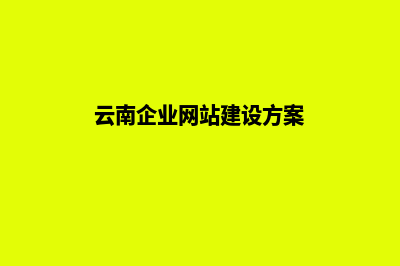 云南企业网站建设方案